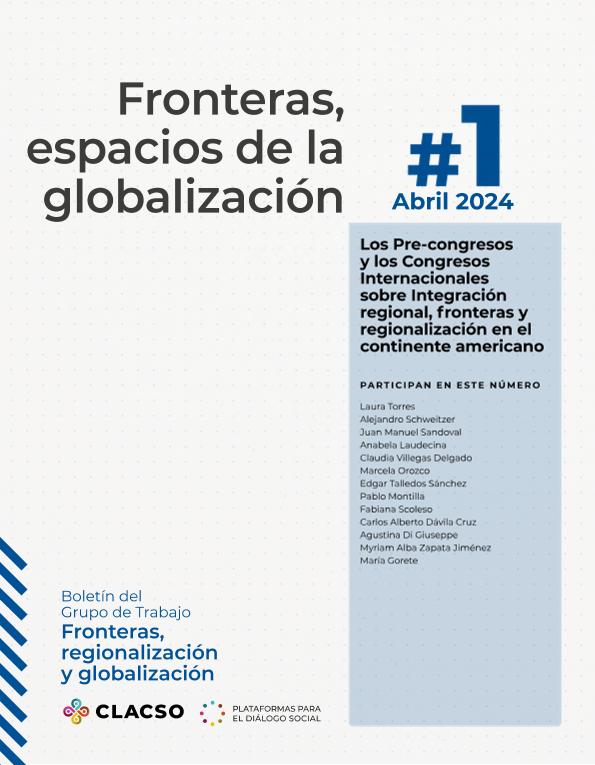 Fronteras, espacios de la globalización

#1
Abril 2024

Los Pre-congresos y los Congresos Internacionales sobre Integración regional, fronteras y regionalización en el continente americano

PARTICIPAN EN ESTE NÚMERO

Laura Torres
Alejandro Schweitzer
Juan Manuel Sandoval
Anabela Laudecina
Claudia Villegas Delgado
Marcela Orozco
Edgar Talledos Sánchez
Pablo Montilla
Fabiana Scoleso
Carlos Alberto Dávila Cruz
Agustina Di Giuseppe
Myriam Alba Zapata Jiménez
María Gorete

Boletín del Grupo de Trabajo
Fronteras, regionalización y globalización

CLACSO

PLATAFORMAS PARA EL DIÁLOGO SOCIAL